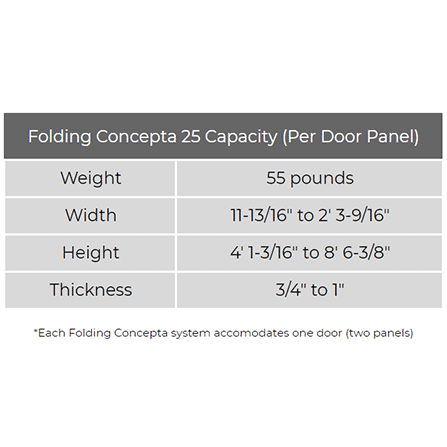 | Folding Concepta 25 Capacity (Per Door Panel) | |
|---|---|
| Weight | 55 pounds |
| Width | 11-13/16" to 2' 3-9/16" |
| Height | 4' 1-3/16" to 8' 6-3/8" |
| Thickness | 3/4" to 1" |

*Each Folding Concepta system accomodates one door (two panels)